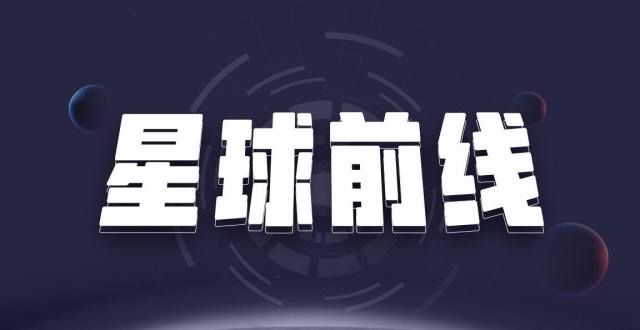 星球前线